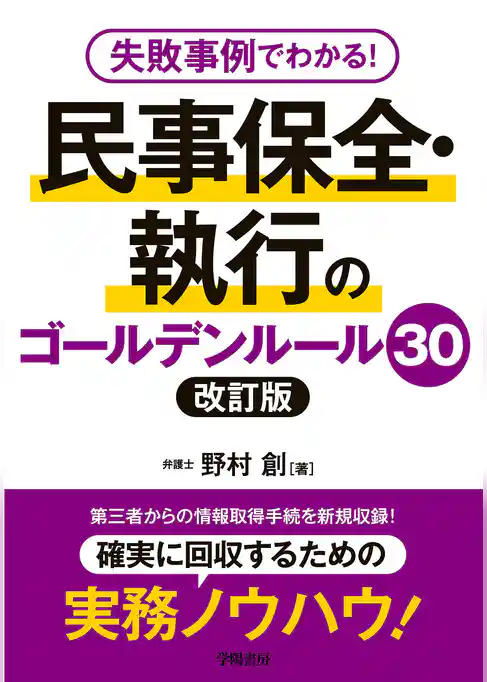 失敗事例でわかる!

民事保全・執行のゴールデンルール30

改訂版

弁護士 野村 創[著]

第三者からの情報取得手続を新規収録!

確実に回収するための

実務ノウハウ!

学陽書房